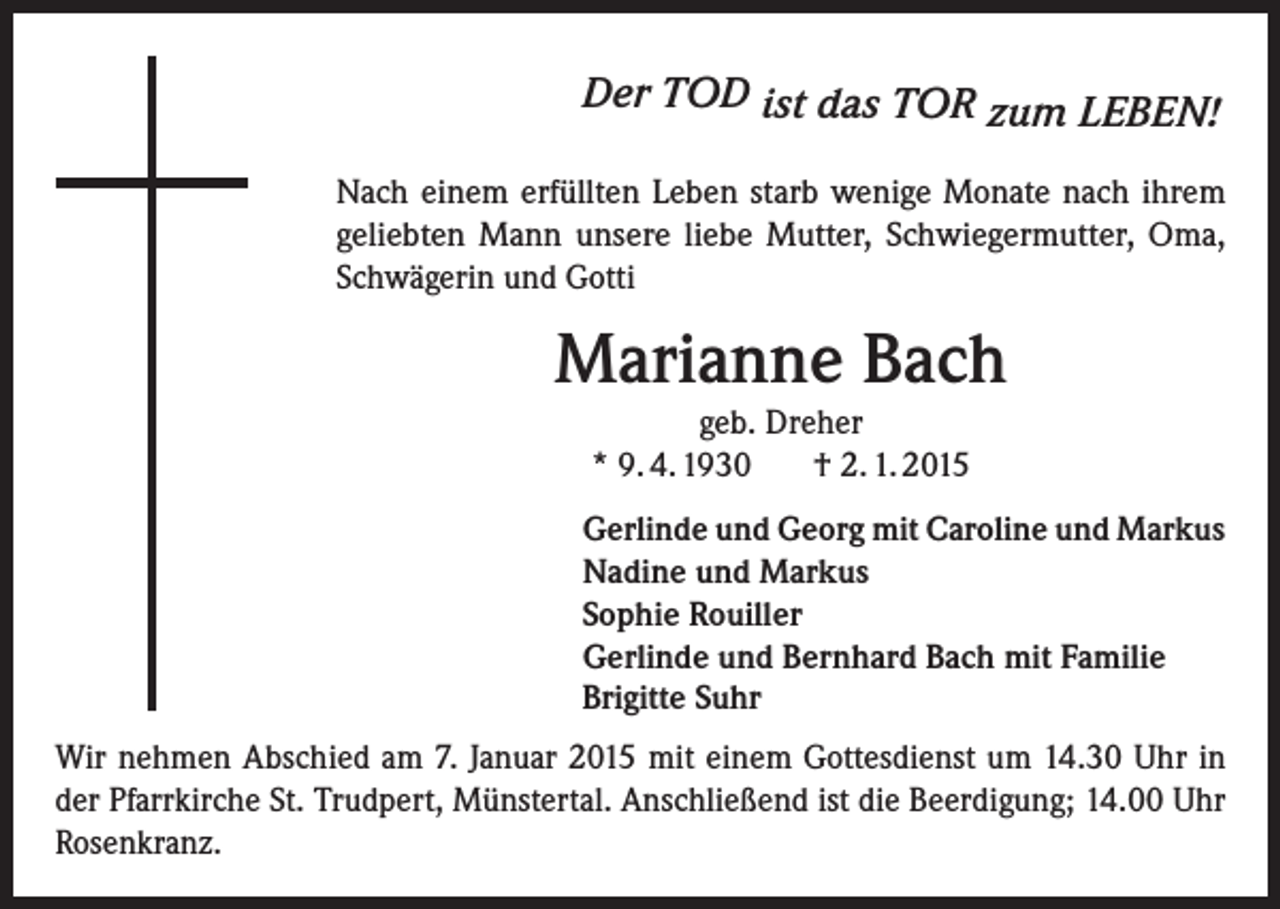 Der TOD ist das TOR zum LEBEN!

Nach einem erfüllten Leben starb wenige Monate nach ihrem geliebten Mann unsere liebe Mutter, Schwiegermutter, Oma, Schwägerin und Gotti

Marianne Bach

geb. Dreher

* 9. 4. 1930 † 2. 1. 2015

Gerlinde und Georg mit Caroline und Markus
Nadine und Markus
Sophie Rouiller
Gerlinde und Bernhard Bach mit Familie
Brigitte Suhr

Wir nehmen Abschied am 7. Januar 2015 mit einem Gottesdienst um 14.30 Uhr in der Pfarrkirche St. Trudpert, Münstertal. Anschließend ist die Beerdigung; 14.00 Uhr Rosenkranz.